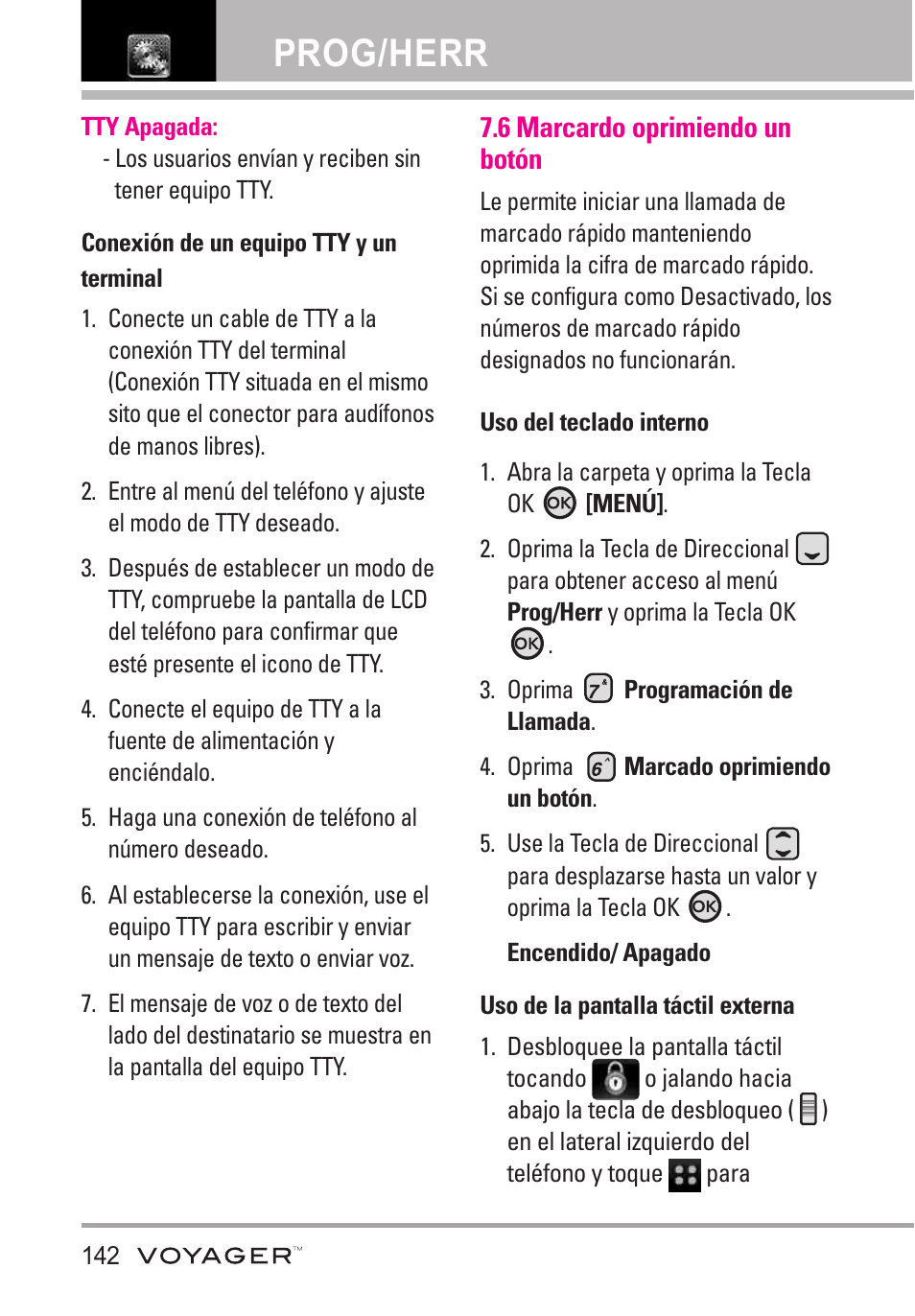 PROG/HERR

TTY Apagada:

- Los usuarios envían y reciben sin tener equipo TTY.

Conexión de un equipo TTY y un terminal

1. Conecte un cable de TTY a la conexión TTY del terminal (Conexión TTY situada en el mismo sito que el conector para audífonos de manos libres).

2. Entre al menú del teléfono y ajuste el modo de TTY deseado.

3. Después de establecer un modo de TTY, compruebe la pantalla de LCD del teléfono para confirmar que esté presente el icono de TTY.

4. Conecte el equipo de TTY a la fuente de alimentación y enciéndalo.

5. Haga una conexión de teléfono al número deseado.

6. Al establecerse la conexión, use el equipo TTY para escribir y enviar un mensaje de texto o enviar voz.

7. El mensaje de voz o de texto del lado del destinatario se muestra en la pantalla del equipo TTY.

7.6 Marcardo oprimiendo un botón

Le permite iniciar una llamada de marcado rápido manteniendo oprimida la cifra de marcado rápido. Si se configura como Desactivado, los números de marcado rápido designados no funcionarán.

Uso del teclado interno

1. Abra la carpeta y oprima la Tecla OK OK [MENÚ].

2. Oprima la Tecla de Direccional para obtener acceso al menú Prog/Herr y oprima la Tecla OK OK.

3. Oprima 7 Programación de Llamada.

4. Oprima 6 Marcado oprimiendo un botón.

5. Use la Tecla de Direccional para desplazarse hasta un valor y oprima la Tecla OK OK.

Encendido/ Apagado

Uso de la pantalla táctil externa

1. Desbloquee la pantalla táctil tocando o jalando hacia abajo la tecla de desbloqueo ( ) en el lateral izquierdo del teléfono y toque para

142 VOYAGER™